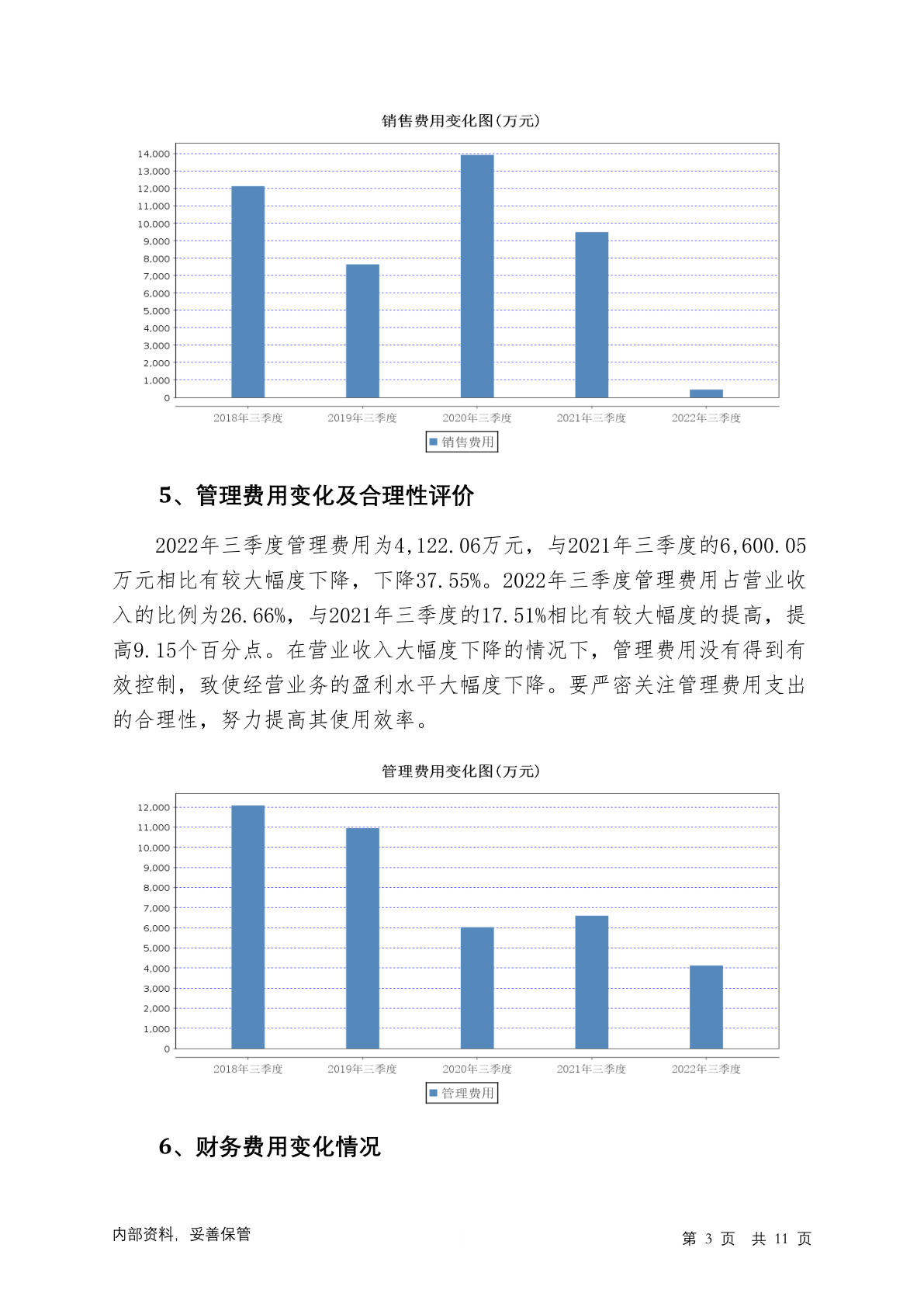 销售费用变化图(万元)

14,000
13,000
12,000
11,000
10,000
9,000
8,000
7,000
6,000
5,000
4,000
3,000
2,000
1,000
0

2018年三季度 2019年三季度 2020年三季度 2021年三季度 2022年三季度

销售费用

5、管理费用变化及合理性评价

2022年三季度管理费用为4,122.06万元，与2021年三季度的6,600.05万元相比有较大幅度下降，下降37.55%。2022年三季度管理费用占营业收入的比例为26.66%，与2021年三季度的17.51%相比有较大幅度的提高，提高9.15个百分点。在营业收入大幅度下降的情况下，管理费用没有得到有效控制，致使经营业务的盈利水平大幅度下降。要严密关注管理费用支出的合理性，努力提高其使用效率。

管理费用变化图(万元)

12,000
11,000
10,000
9,000
8,000
7,000
6,000
5,000
4,000
3,000
2,000
1,000
0

2018年三季度 2019年三季度 2020年三季度 2021年三季度 2022年三季度

管理费用

6、财务费用变化情况

内部资料，妥善保管

第 3 页 共 11 页